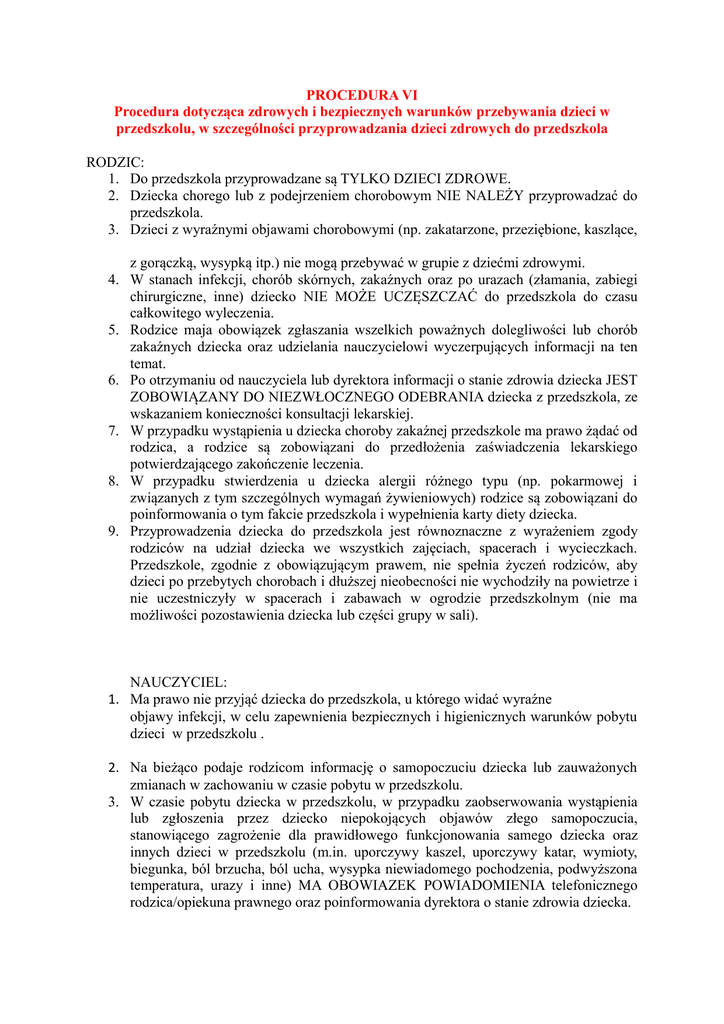 PROCEDURA VI
Procedura dotycząca zdrowych i bezpiecznych warunków przebywania dzieci w przedszkolu, w szczególności przyprowadzania dzieci zdrowych do przedszkola

RODZIC:
1. Do przedszkola przyprowadzane są TYLKO DZIECI ZDROWE.
2. Dziecka chorego lub z podejrzeniem chorobowym NIE NALEŻY przyprowadzać do przedszkola.
3. Dzieci z wyraźnymi objawami chorobowymi (np. zakatarzone, przeziębione, kaszlące,

z gorączką, wysypką itp.) nie mogą przebywać w grupie z dziećmi zdrowymi.
4. W stanach infekcji, chorób skórnych, zakaźnych oraz po urazach (złamania, zabiegi chirurgiczne, inne) dziecko NIE MOŻE UCZĘSZCZAĆ do przedszkola do czasu całkowitego wyleczenia.
5. Rodzice maja obowiązek zgłaszania wszelkich poważnych dolegliwości lub chorób zakaźnych dziecka oraz udzielania nauczycielowi wyczerpujących informacji na ten temat.
6. Po otrzymaniu od nauczyciela lub dyrektora informacji o stanie zdrowia dziecka JEST ZOBOWIĄZANY DO NIEZWŁOCZNEGO ODEBRANIA dziecka z przedszkola, ze wskazaniem konieczności konsultacji lekarskiej.
7. W przypadku wystąpienia u dziecka choroby zakaźnej przedszkole ma prawo żądać od rodzica, a rodzice są zobowiązani do przedłożenia zaświadczenia lekarskiego potwierdzającego zakończenie leczenia.
8. W przypadku stwierdzenia u dziecka alergii różnego typu (np. pokarmowej i związanych z tym szczególnych wymagań żywieniowych) rodzice są zobowiązani do poinformowania o tym fakcie przedszkola i wypełnienia karty diety dziecka.
9. Przyprowadzenia dziecka do przedszkola jest równoznaczne z wyrażeniem zgody rodziców na udział dziecka we wszystkich zajęciach, spacerach i wycieczkach. Przedszkole, zgodnie z obowiązującym prawem, nie spełnia życzeń rodziców, aby dzieci po przebytych chorobach i dłuższej nieobecności nie wychodziły na powietrze i nie uczestniczyły w spacerach i zabawach w ogrodzie przedszkolnym (nie ma możliwości pozostawienia dziecka lub części grupy w sali).

NAUCZYCIEL:
1. Ma prawo nie przyjąć dziecka do przedszkola, u którego widać wyraźne objawy infekcji, w celu zapewnienia bezpiecznych i higienicznych warunków pobytu dzieci w przedszkolu .

2. Na bieżąco podaje rodzicom informację o samopoczuciu dziecka lub zauważonych zmianach w zachowaniu w czasie pobytu w przedszkolu.
3. W czasie pobytu dziecka w przedszkolu, w przypadku zaobserwowania wystąpienia lub zgłoszenia przez dziecko niepokojących objawów złego samopoczucia, stanowiącego zagrożenie dla prawidłowego funkcjonowania samego dziecka oraz innych dzieci w przedszkolu (m.in. uporczywy kaszel, uporczywy katar, wymioty, biegunka, ból brzucha, ból ucha, wysypka niewiadomego pochodzenia, podwyższona temperatura, urazy i inne) MA OBOWIAZEK POWIADOMIENIA telefonicznego rodzica/opiekuna prawnego oraz poinformowania dyrektora o stanie zdrowia dziecka.